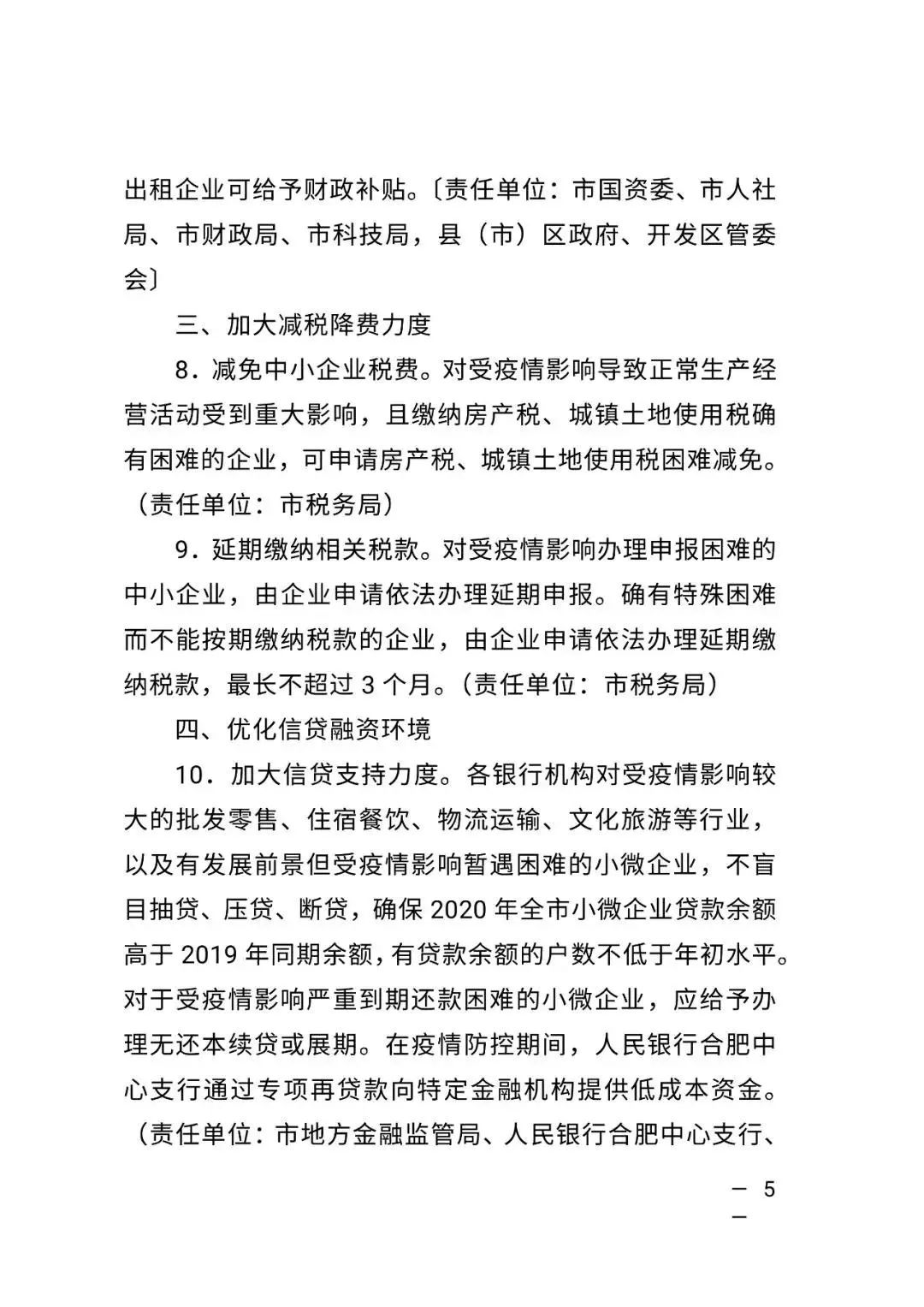 出租企业可给予财政补贴。〔责任单位：市国资委、市人社局、市财政局、市科技局，县（市）区政府、开发区管委会〕

三、加大减税降费力度

8．减免中小企业税费。对受疫情影响导致正常生产经营活动受到重大影响，且缴纳房产税、城镇土地使用税确有困难的企业，可申请房产税、城镇土地使用税困难减免。（责任单位：市税务局）

9．延期缴纳相关税款。对受疫情影响办理申报困难的中小企业，由企业申请依法办理延期申报。确有特殊困难而不能按期缴纳税款的企业，由企业申请依法办理延期缴纳税款，最长不超过 3 个月。（责任单位：市税务局）

四、优化信贷融资环境

10．加大信贷支持力度。各银行机构对受疫情影响较大的批发零售、住宿餐饮、物流运输、文化旅游等行业，以及有发展前景但受疫情影响暂遇困难的小微企业，不盲目抽贷、压贷、断贷，确保 2020 年全市小微企业贷款余额高于 2019 年同期余额，有贷款余额的户数不低于年初水平。对于受疫情影响严重到期还款困难的小微企业，应给予办理无还本续贷或展期。在疫情防控期间，人民银行合肥中心支行通过专项再贷款向特定金融机构提供低成本资金。（责任单位：市地方金融监管局、人民银行合肥中心支行、

— 5 —